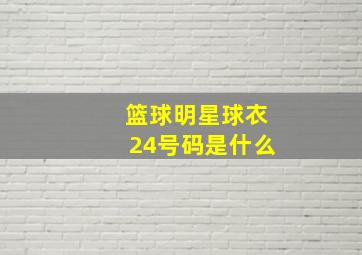 篮球明星球衣
24号码是什么